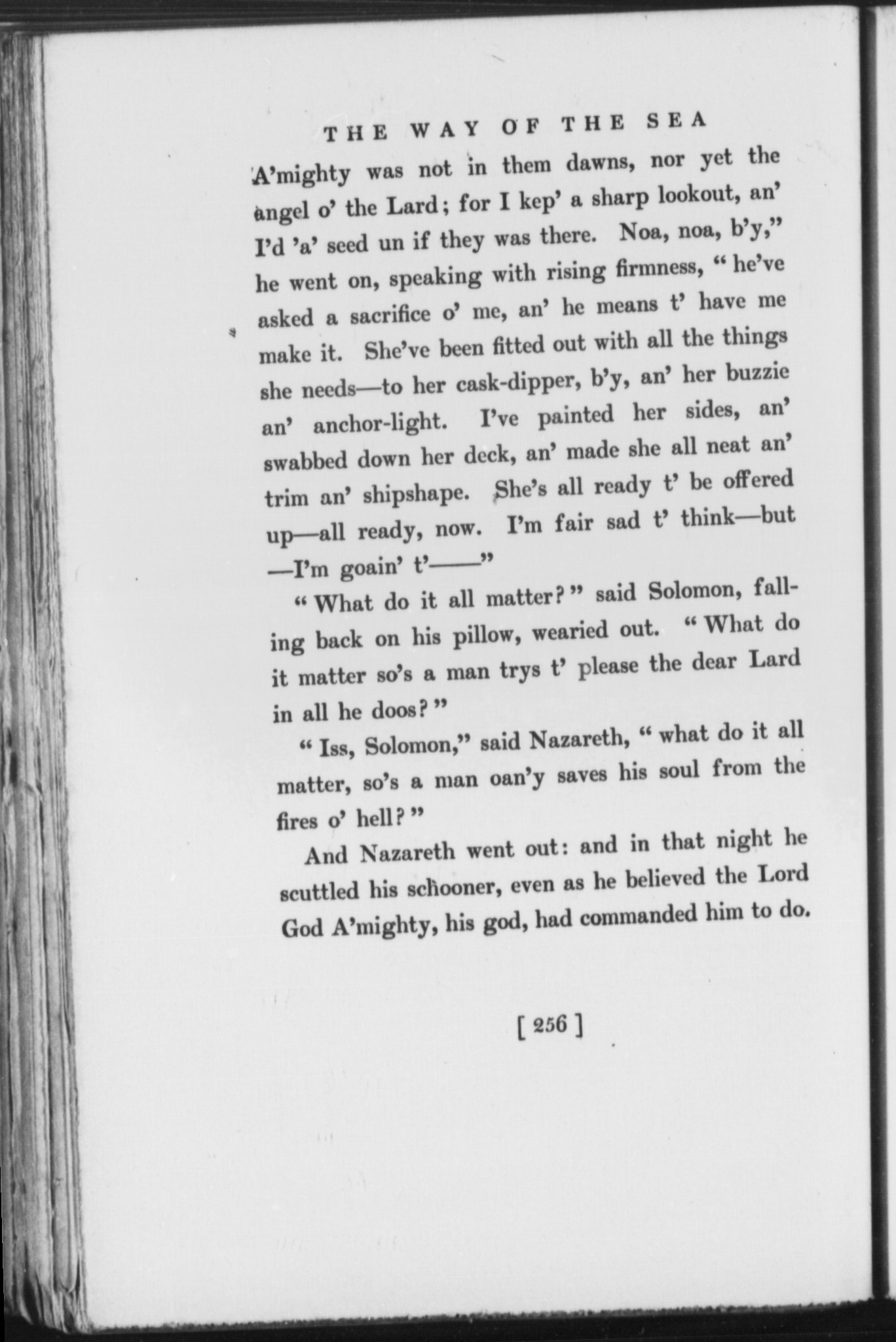 THE WAY OF THE SEA

A'mighty was not in them dawns, nor yet the angel o' the Lard; for I kep' a sharp lookout, an' I'd 'a' seed un if they was there. Noa, noa, b'y," he went on, speaking with rising firmness, "he've asked a sacrifice o' me, an' he means t' have me make it. She've been fitted out with all the things she needs—to her cask-dipper, b'y, an' her buzzie an' anchor-light. I've painted her sides, an' swabbed down her deck, an' made she all neat an' trim an' shipshape. She's all ready t' be offered up—all ready, now. I'm fair sad t' think—but —I'm goain' t'——"

"What do it all matter?" said Solomon, falling back on his pillow, wearied out. "What do it matter so's a man trys t' please the dear Lard in all he doos?"

"Iss, Solomon," said Nazareth, "what do it all matter, so's a man oan'y saves his soul from the fires o' hell?"

And Nazareth went out: and in that night he scuttled his schooner, even as he believed the Lord God A'mighty, his god, had commanded him to do.

[ 256 ]